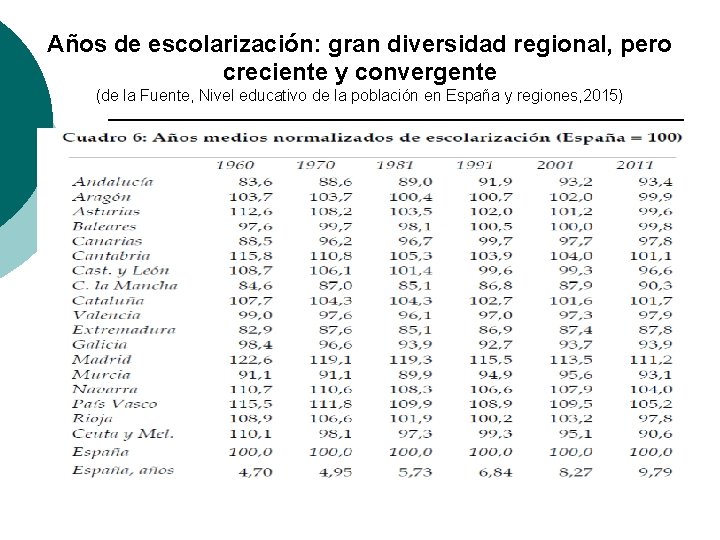 Años de escolarización: gran diversidad regional, pero creciente y convergente
(de la Fuente, Nivel educativo de la población en España y regiones,2015)

Cuadro 6: Años medios normalizados de escolarización (España = 100)

| | 1960 | 1970 | 1981 | 1991 | 2001 | 2011 |
|---|---|---|---|---|---|---|
| Andalucía | 83,6 | 88,6 | 89,0 | 91,9 | 93,2 | 93,4 |
| Aragón | 103,7 | 103,7 | 100,4 | 100,7 | 102,0 | 99,9 |
| Asturias | 112,6 | 108,2 | 103,5 | 102,0 | 101,2 | 99,6 |
| Baleares | 97,6 | 99,7 | 98,1 | 100,5 | 100,0 | 99,8 |
| Canarias | 88,5 | 96,2 | 96,7 | 99,7 | 97,7 | 97,8 |
| Cantabria | 115,8 | 110,8 | 105,3 | 103,9 | 104,0 | 101,1 |
| Cast. y León | 108,7 | 106,1 | 101,4 | 99,6 | 99,3 | 96,6 |
| C. la Mancha | 84,6 | 87,0 | 85,1 | 86,8 | 87,9 | 90,3 |
| Cataluña | 107,7 | 104,3 | 104,3 | 102,7 | 101,6 | 101,7 |
| Valencia | 99,0 | 97,6 | 96,1 | 97,0 | 97,3 | 97,9 |
| Extremadura | 82,9 | 87,6 | 85,1 | 86,9 | 87,4 | 87,8 |
| Galicia | 98,4 | 96,6 | 93,9 | 92,7 | 93,7 | 93,9 |
| Madrid | 122,6 | 119,1 | 119,3 | 115,5 | 113,5 | 111,2 |
| Murcia | 91,1 | 91,1 | 89,9 | 94,9 | 95,6 | 93,1 |
| Navarra | 110,7 | 110,6 | 108,3 | 106,6 | 107,9 | 104,0 |
| País Vasco | 115,5 | 111,8 | 109,9 | 108,9 | 109,5 | 105,2 |
| Rioja | 108,9 | 106,6 | 101,9 | 100,2 | 103,2 | 97,8 |
| Ceuta y Mel. | 110,1 | 98,1 | 97,3 | 99,3 | 95,1 | 90,6 |
| España | 100,0 | 100,0 | 100,0 | 100,0 | 100,0 | 100,0 |
| España, años | 4,70 | 4,95 | 5,73 | 6,84 | 8,27 | 9,79 |